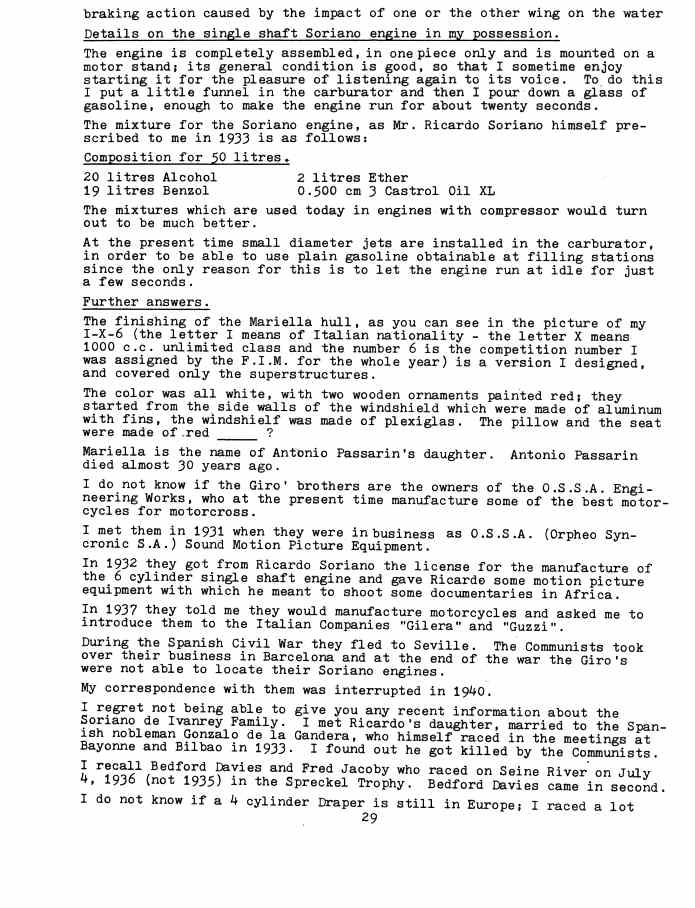 braking action caused by the impact of one or the other wing on the water

Details on the single shaft Soriano engine in my possession.

The engine is completely assembled, in one piece only and is mounted on a motor stand; its general condition is good, so that I sometime enjoy starting it for the pleasure of listening again to its voice. To do this I put a little funnel in the carburator and then I pour down a glass of gasoline, enough to make the engine run for about twenty seconds.

The mixture for the Soriano engine, as Mr. Ricardo Soriano himself prescribed to me in 1933 is as follows:

Composition for 50 litres.

20 litres Alcohol
19 litres Benzol

2 litres Ether
0.500 cm 3 Castrol Oil XL

The mixtures which are used today in engines with compressor would turn out to be much better.

At the present time small diameter jets are installed in the carburator, in order to be able to use plain gasoline obtainable at filling stations since the only reason for this is to let the engine run at idle for just a few seconds.

Further answers.

The finishing of the Mariella hull, as you can see in the picture of my I-X-6 (the letter I means of Italian nationality - the letter X means 1000 c.c. unlimited class and the number 6 is the competition number I was assigned by the F.I.M. for the whole year) is a version I designed, and covered only the superstructures.

The color was all white, with two wooden ornaments painted red; they started from the side walls of the windshield which were made of aluminum with fins, the windshielf was made of plexiglas. The pillow and the seat were made of red _____ ?

Mariella is the name of Antonio Passarin's daughter. Antonio Passarin died almost 30 years ago.

I do not know if the Giro' brothers are the owners of the O.S.S.A. Engineering Works, who at the present time manufacture some of the best motorcycles for motorcross.

I met them in 1931 when they were in business as O.S.S.A. (Orpheo Syncronic S.A.) Sound Motion Picture Equipment.

In 1932 they got from Ricardo Soriano the license for the manufacture of the 6 cylinder single shaft engine and gave Ricarde some motion picture equipment with which he meant to shoot some documentaries in Africa.

In 1937 they told me they would manufacture motorcycles and asked me to introduce them to the Italian Companies "Gilera" and "Guzzi".

During the Spanish Civil War they fled to Seville. The Communists took over their business in Barcelona and at the end of the war the Giro's were not able to locate their Soriano engines.

My correspondence with them was interrupted in 1940.

I regret not being able to give you any recent information about the Soriano de Ivanrey Family. I met Ricardo's daughter, married to the Spanish nobleman Gonzalo de la Gandera, who himself raced in the meetings at Bayonne and Bilbao in 1933. I found out he got killed by the Communists.

I recall Bedford Davies and Fred Jacoby who raced on Seine River on July 4, 1936 (not 1935) in the Spreckel Trophy. Bedford Davies came in second.

I do not know if a 4 cylinder Draper is still in Europe; I raced a lot

29